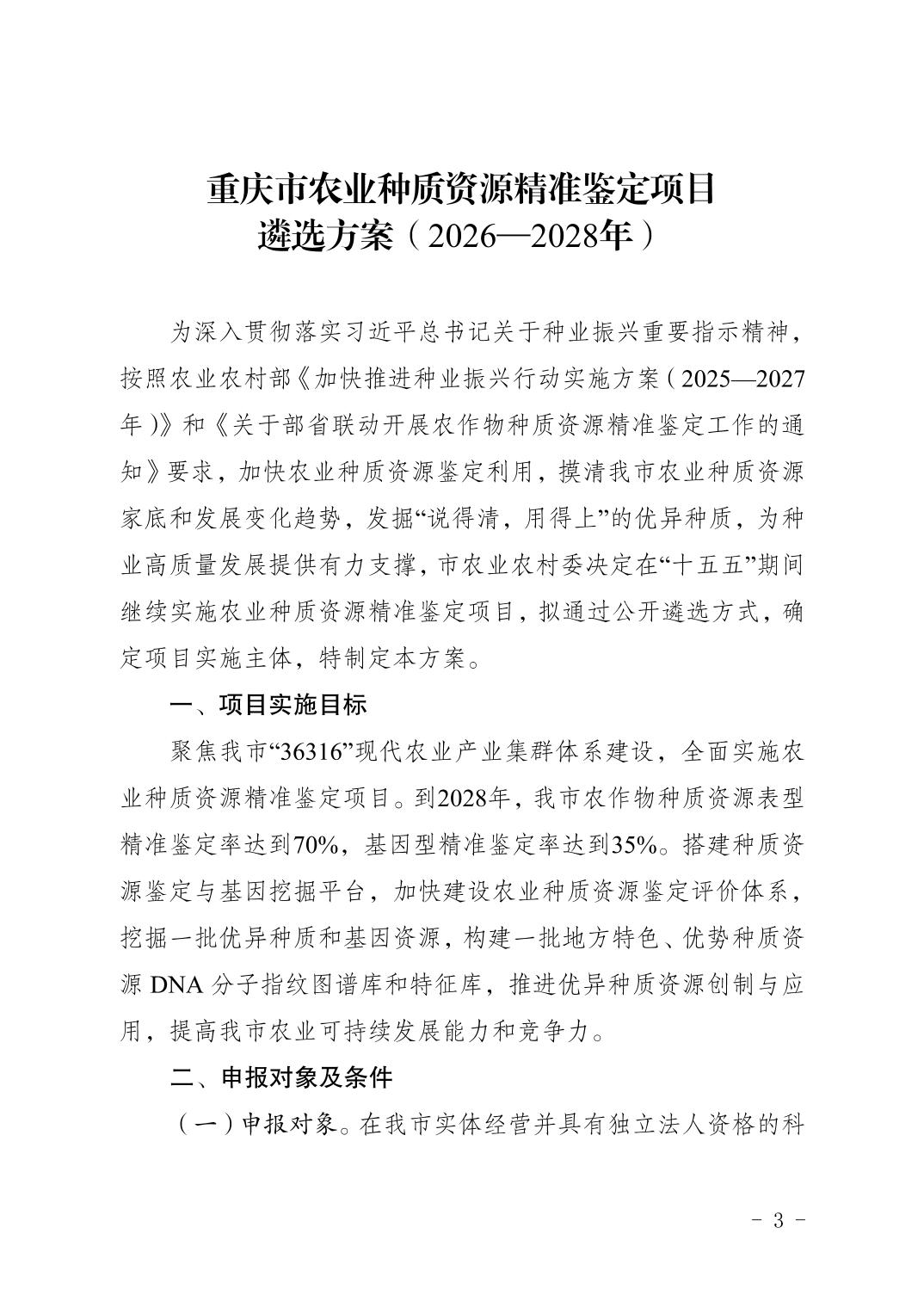 重庆市农业种质资源精准鉴定项目
遴选方案（2026—2028年）

为深入贯彻落实习近平总书记关于种业振兴重要指示精神，按照农业农村部《加快推进种业振兴行动实施方案（2025—2027年）》和《关于部省联动开展农作物种质资源精准鉴定工作的通知》要求，加快农业种质资源鉴定利用，摸清我市农业种质资源家底和发展变化趋势，发掘“说得清，用得上”的优异种质，为种业高质量发展提供有力支撑，市农业农村委决定在“十五五”期间继续实施农业种质资源精准鉴定项目，拟通过公开遴选方式，确定项目实施主体，特制定本方案。

一、项目实施目标

聚焦我市“36316”现代农业产业集群体系建设，全面实施农业种质资源精准鉴定项目。到2028年，我市农作物种质资源表型精准鉴定率达到70%，基因型精准鉴定率达到35%。搭建种质资源鉴定与基因挖掘平台，加快建设农业种质资源鉴定评价体系，挖掘一批优异种质和基因资源，构建一批地方特色、优势种质资源 DNA 分子指纹图谱库和特征库，推进优异种质资源创制与应用，提高我市农业可持续发展能力和竞争力。

二、申报对象及条件

（一）申报对象。在我市实体经营并具有独立法人资格的科

- 3 -